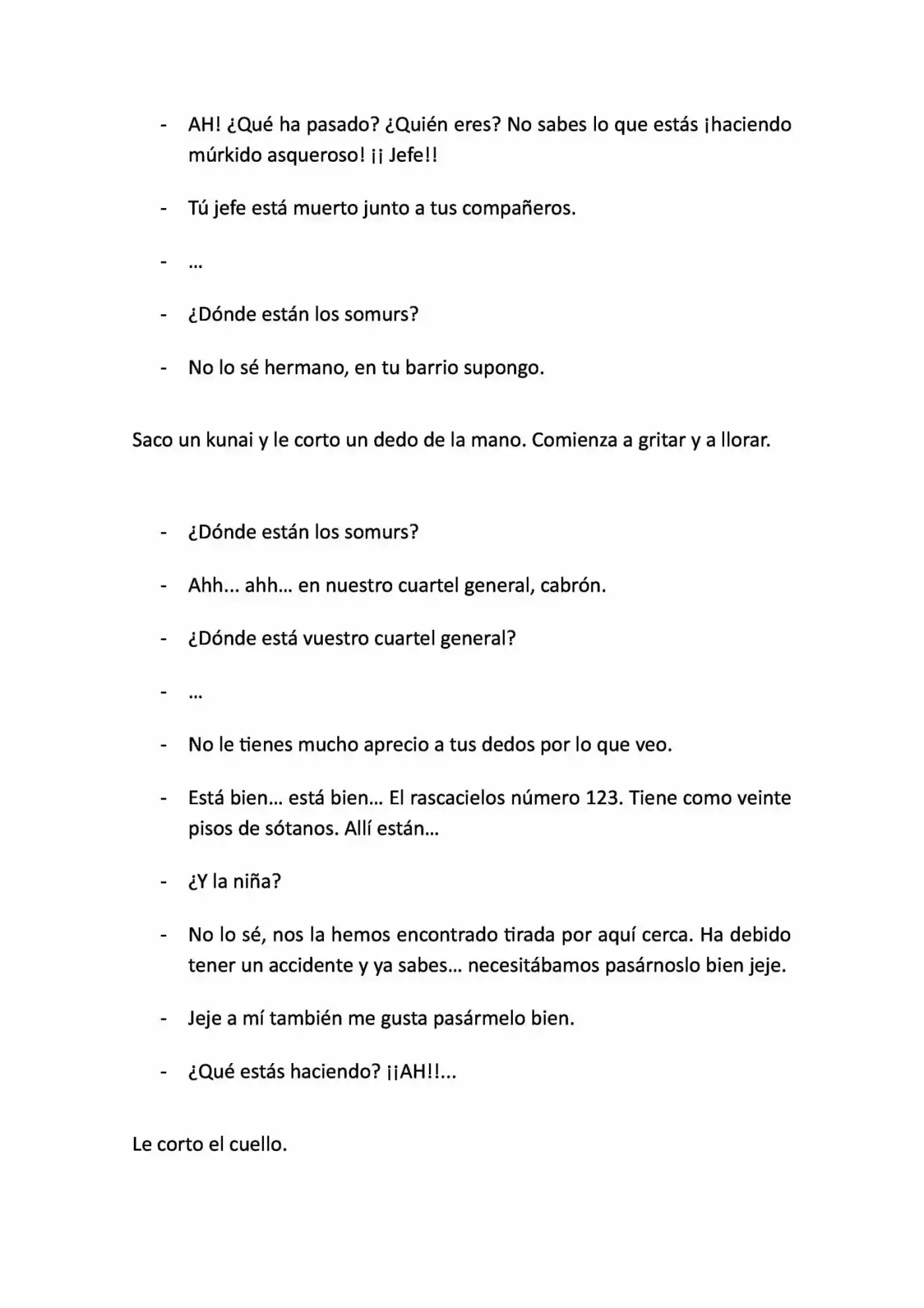 - AH! ¿Qué ha pasado? ¿Quién eres? No sabes lo que estás ¡haciendo múrkido asqueroso! ¡¡ Jefe!!

- Tú jefe está muerto junto a tus compañeros.

- ...

- ¿Dónde están los somurs?

- No lo sé hermano, en tu barrio supongo.

Saco un kunai y le corto un dedo de la mano. Comienza a gritar y a llorar.

- ¿Dónde están los somurs?

- Ahh... ahh... en nuestro cuartel general, cabrón.

- ¿Dónde está vuestro cuartel general?

- ...

- No le tienes mucho aprecio a tus dedos por lo que veo.

- Está bien... está bien... El rascacielos número 123. Tiene como veinte pisos de sótanos. Allí están...

- ¿Y la niña?

- No lo sé, nos la hemos encontrado tirada por aquí cerca. Ha debido tener un accidente y ya sabes... necesitábamos pasárnoslo bien jeje.

- Jeje a mí también me gusta pasármelo bien.

- ¿Qué estás haciendo? ¡¡AH!!...

Le corto el cuello.